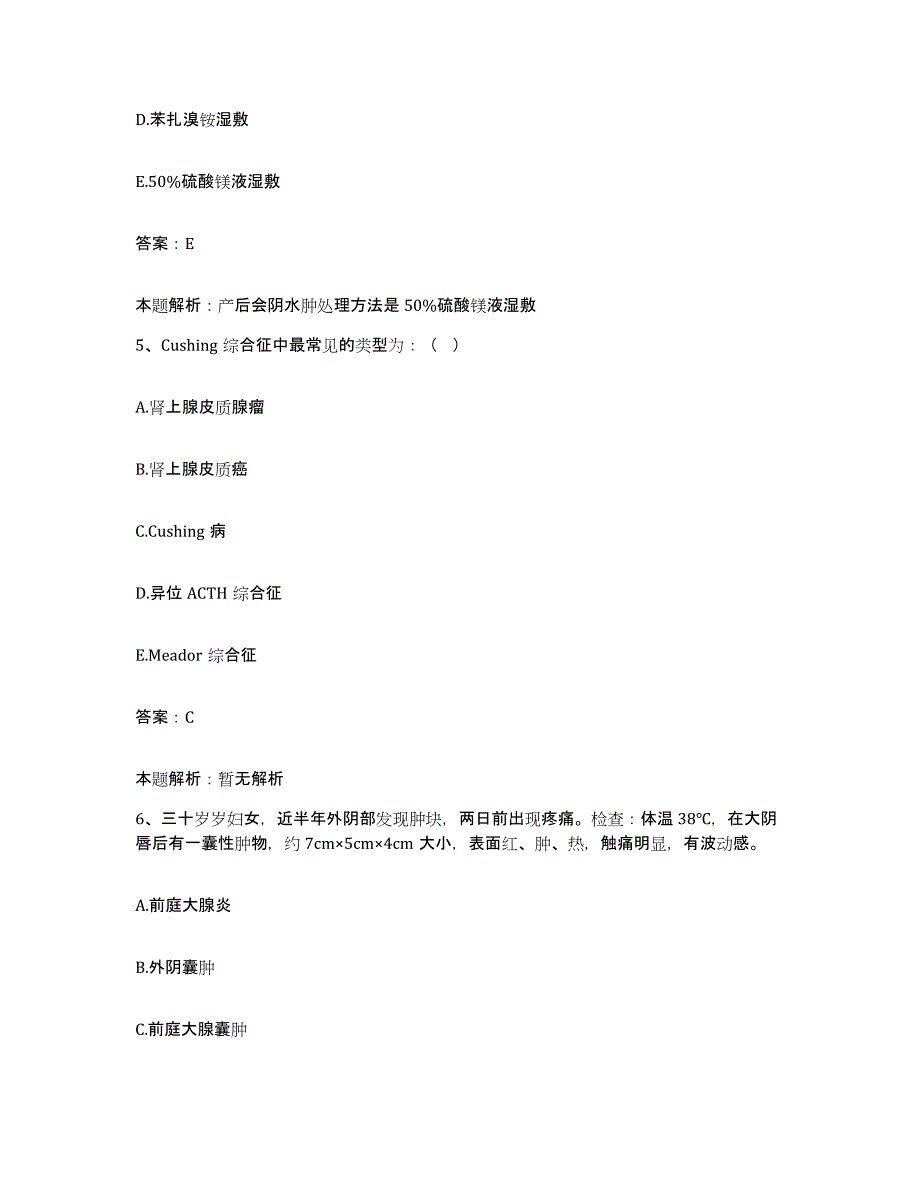 D.苯扎溴铵湿敷

E.50%硫酸镁液湿敷

答案：E

本题解析：产后会阴水肿处理方法是 50%硫酸镁液湿敷

5、Cushing 综合征中最常见的类型为：（ ）

A.肾上腺皮质腺瘤

B.肾上腺皮质癌

C.Cushing 病

D.异位 ACTH 综合征

E.Meador 综合征

答案：C

本题解析：暂无解析

6、三十岁岁妇女，近半年外阴部发现肿块，两日前出现疼痛。检查：体温 38℃，在大阴唇后有一囊性肿物，约 7cm×5cm×4cm 大小，表面红、肿、热，触痛明显，有波动感。

A.前庭大腺炎

B.外阴囊肿

C.前庭大腺囊肿